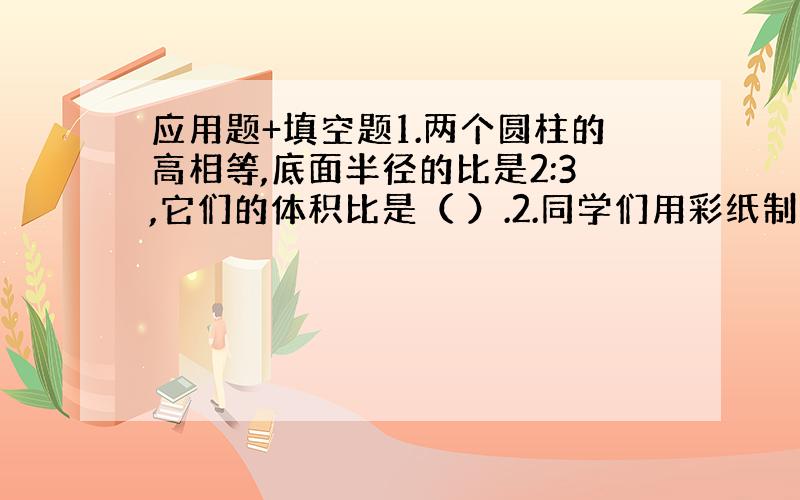 应用题+填空题1.两个圆柱的高相等,底面半径的比是2:3,它们的体积比是（ ）.2.同学们用彩纸制